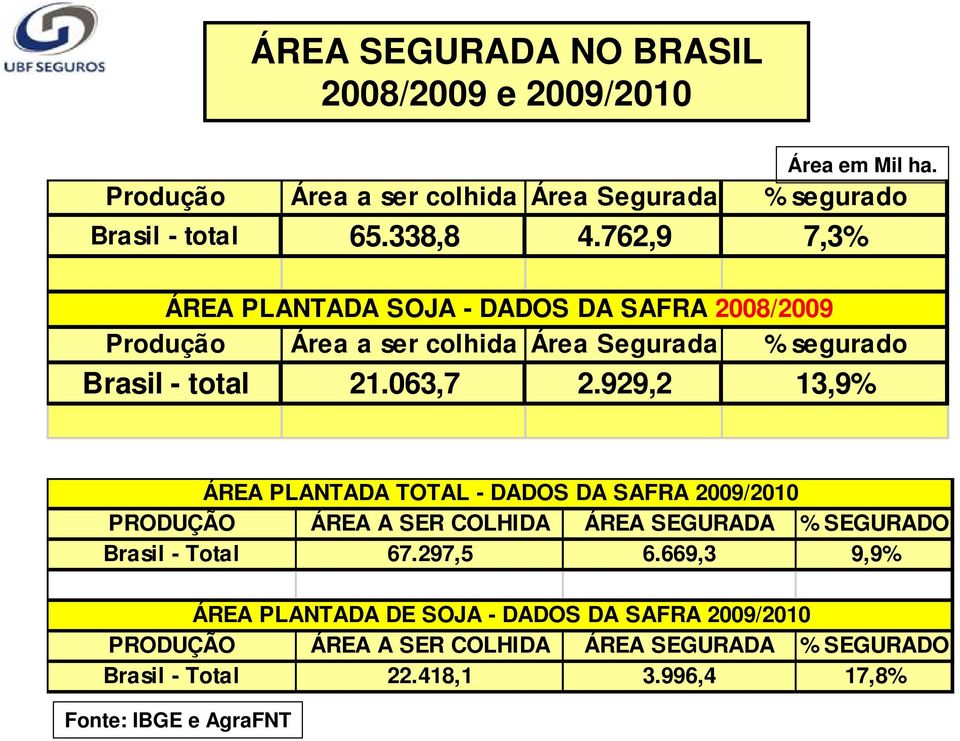 UBF SEGUROS

ÁREA SEGURADA NO BRASIL
2008/2009 e 2009/2010

Área em Mil ha.

| Produção | Área a ser colhida | Área Segurada | % segurado |
|---|---|---|---|
| Brasil - total | 65.338,8 | 4.762,9 | 7,3% |

ÁREA PLANTADA SOJA - DADOS DA SAFRA 2008/2009

| Produção | Área a ser colhida | Área Segurada | % segurado |
|---|---|---|---|
| Brasil - total | 21.063,7 | 2.929,2 | 13,9% |

ÁREA PLANTADA TOTAL - DADOS DA SAFRA 2009/2010

| PRODUÇÃO | ÁREA A SER COLHIDA | ÁREA SEGURADA | % SEGURADO |
|---|---|---|---|
| Brasil - Total | 67.297,5 | 6.669,3 | 9,9% |

ÁREA PLANTADA DE SOJA - DADOS DA SAFRA 2009/2010

| PRODUÇÃO | ÁREA A SER COLHIDA | ÁREA SEGURADA | % SEGURADO |
|---|---|---|---|
| Brasil - Total | 22.418,1 | 3.996,4 | 17,8% |

Fonte: IBGE e AgraFNT